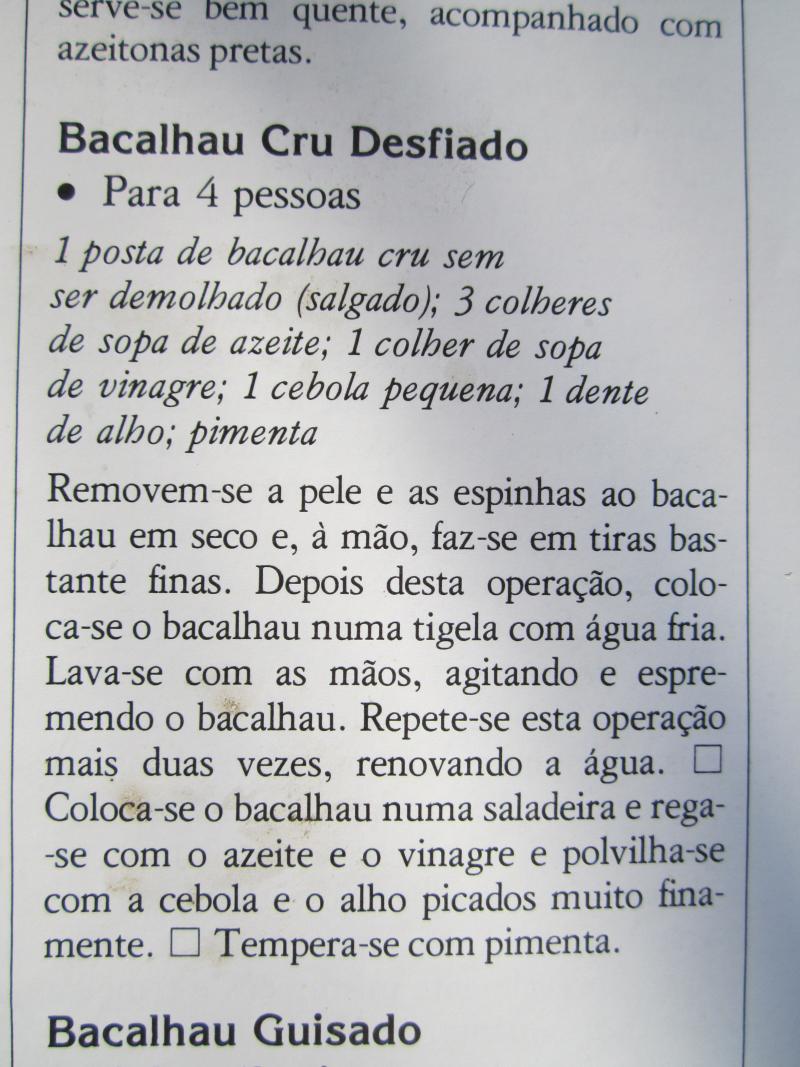 serve-se bem quente, acompanhado com azeitonas pretas.

Bacalhau Cru Desfiado

• Para 4 pessoas

1 posta de bacalhau cru sem ser demolhado (salgado); 3 colheres de sopa de azeite; 1 colher de sopa de vinagre; 1 cebola pequena; 1 dente de alho; pimenta

Removem-se a pele e as espinhas ao bacalhau em seco e, à mão, faz-se em tiras bastante finas. Depois desta operação, coloca-se o bacalhau numa tigela com água fria. Lava-se com as mãos, agitando e espremendo o bacalhau. Repete-se esta operação mais duas vezes, renovando a água. ☐ Coloca-se o bacalhau numa saladeira e rega-se com o azeite e o vinagre e polvilha-se com a cebola e o alho picados muito finamente. ☐ Tempera-se com pimenta.

Bacalhau Guisado